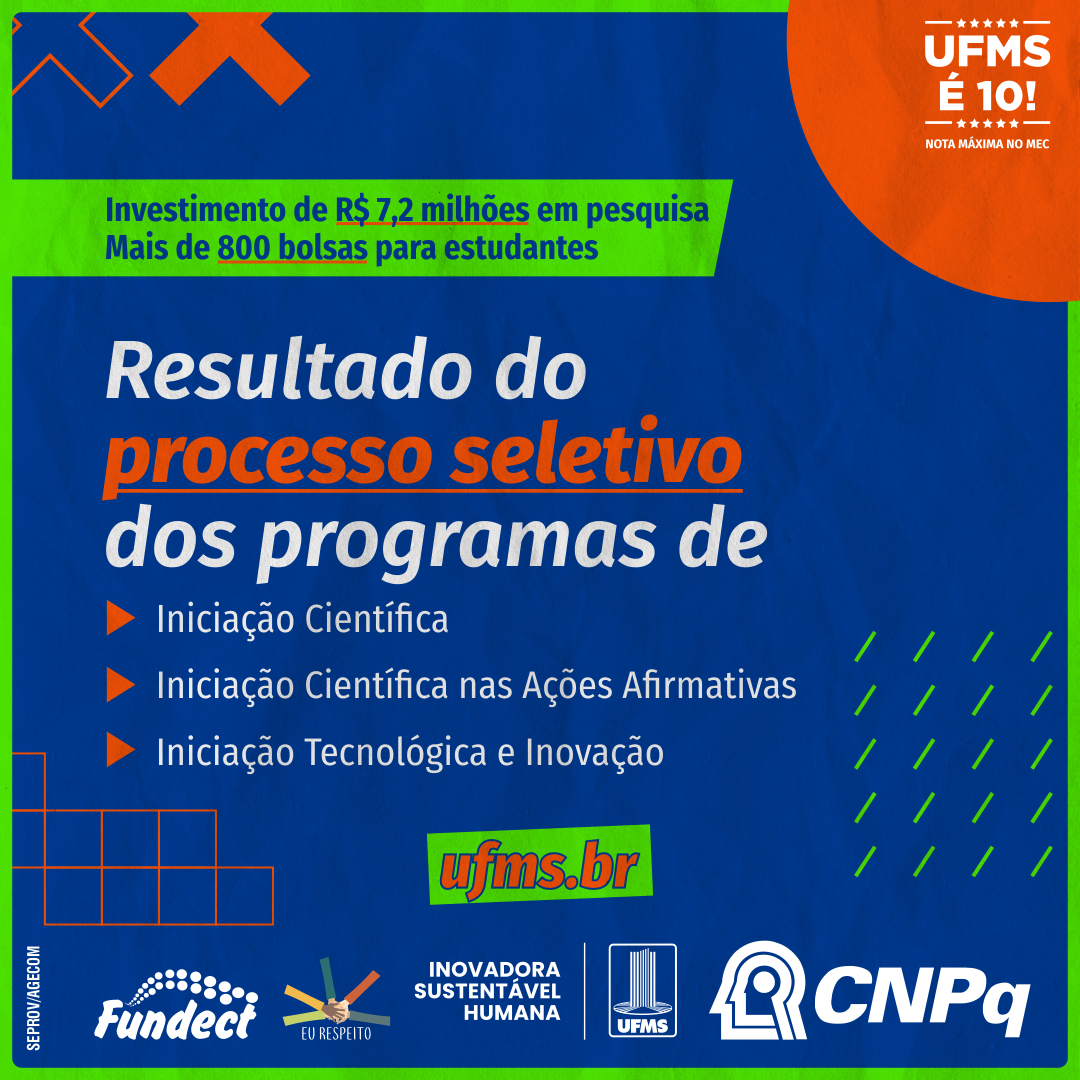 UFMS
É 10!
NOTA MÁXIMA NO MEC

Investimento de R$ 7,2 milhões em pesquisa
Mais de 800 bolsas para estudantes

Resultado do processo seletivo dos programas de

Iniciação Científica
Iniciação Científica nas Ações Afirmativas
Iniciação Tecnológica e Inovação

ufms.br

SEPROV/AGECOM

Fundect

EU RESPEITO

INOVADORA
SUSTENTÁVEL
HUMANA

UFMS

CNPq